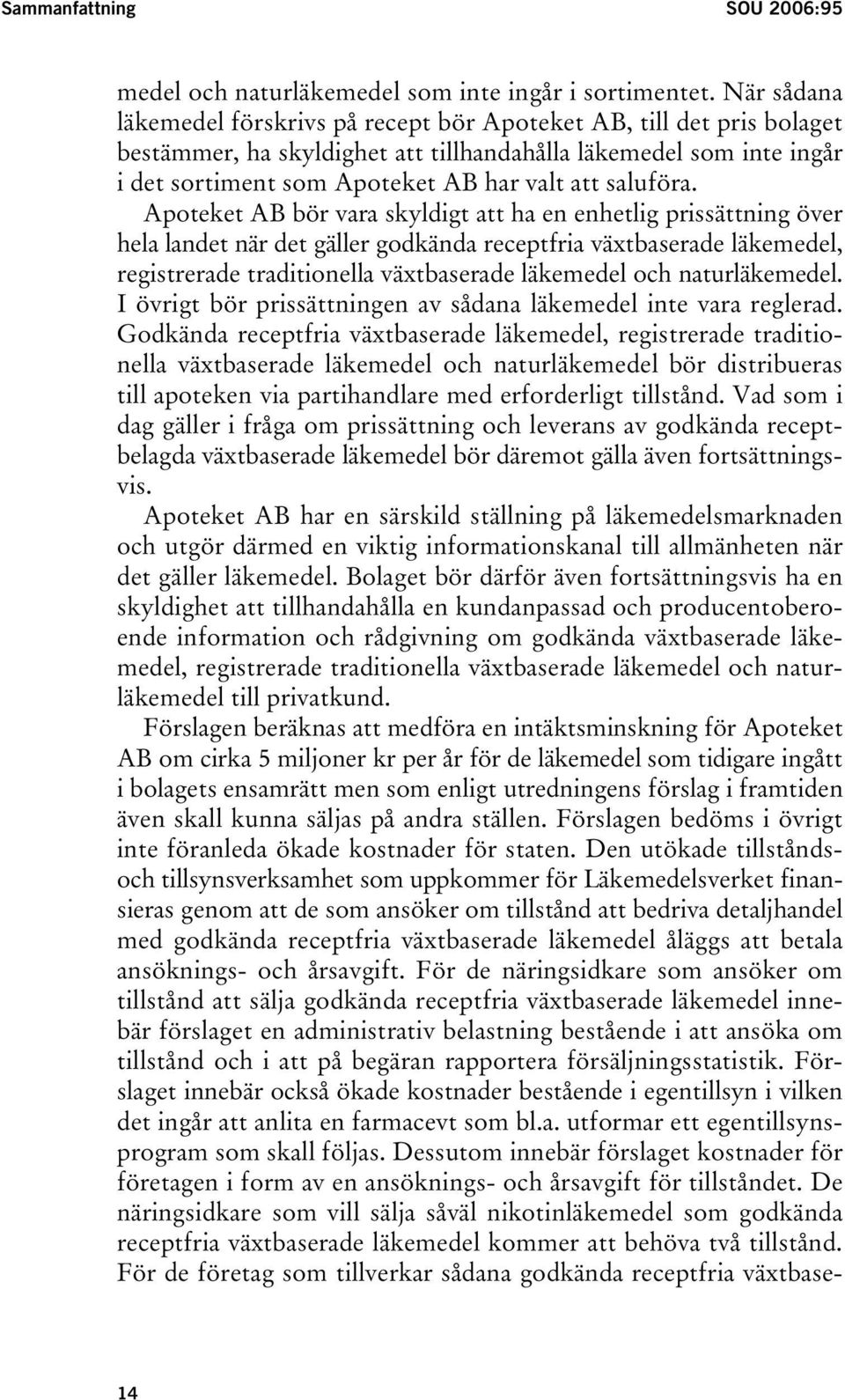 Sammanfattning SOU 2006:95

medel och naturläkemedel som inte ingår i sortimentet. När sådana läkemedel förskrivs på recept bör Apoteket AB, till det pris bolaget bestämmer, ha skyldighet att tillhandahålla läkemedel som inte ingår i det sortiment som Apoteket AB har valt att saluföra.

Apoteket AB bör vara skyldigt att ha en enhetlig prissättning över hela landet när det gäller godkända receptfria växtbaserade läkemedel, registrerade traditionella växtbaserade läkemedel och naturläkemedel. I övrigt bör prissättningen av sådana läkemedel inte vara reglerad. Godkända receptfria växtbaserade läkemedel, registrerade traditionella växtbaserade läkemedel och naturläkemedel bör distribueras till apoteken via partihandlare med erforderligt tillstånd. Vad som i dag gäller i fråga om prissättning och leverans av godkända receptbelagda växtbaserade läkemedel bör däremot gälla även fortsättningsvis.

Apoteket AB har en särskild ställning på läkemedelsmarknaden och utgör därmed en viktig informationskanal till allmänheten när det gäller läkemedel. Bolaget bör därför även fortsättningsvis ha en skyldighet att tillhandahålla en kundanpassad och producentoberoende information och rådgivning om godkända växtbaserade läkemedel, registrerade traditionella växtbaserade läkemedel och naturläkemedel till privatkund.

Förslagen beräknas att medföra en intäktsminskning för Apoteket AB om cirka 5 miljoner kr per år för de läkemedel som tidigare ingått i bolagets ensamrätt men som enligt utredningens förslag i framtiden även skall kunna säljas på andra ställen. Förslagen bedöms i övrigt inte föranleda ökade kostnader för staten. Den utökade tillstånds- och tillsynsverksamhet som uppkommer för Läkemedelsverket finansieras genom att de som ansöker om tillstånd att bedriva detaljhandel med godkända receptfria växtbaserade läkemedel åläggs att betala ansöknings- och årsavgift. För de näringsidkare som ansöker om tillstånd att sälja godkända receptfria växtbaserade läkemedel innebär förslaget en administrativ belastning bestående i att ansöka om tillstånd och i att på begäran rapportera försäljningsstatistik. Förslaget innebär också ökade kostnader bestående i egentillsyn i vilken det ingår att anlita en farmacevt som bl.a. utformar ett egentillsynsprogram som skall följas. Dessutom innebär förslaget kostnader för företagen i form av en ansöknings- och årsavgift för tillståndet. De näringsidkare som vill sälja såväl nikotinläkemedel som godkända receptfria växtbaserade läkemedel kommer att behöva två tillstånd. För de företag som tillverkar sådana godkända receptfria växtbase-

14